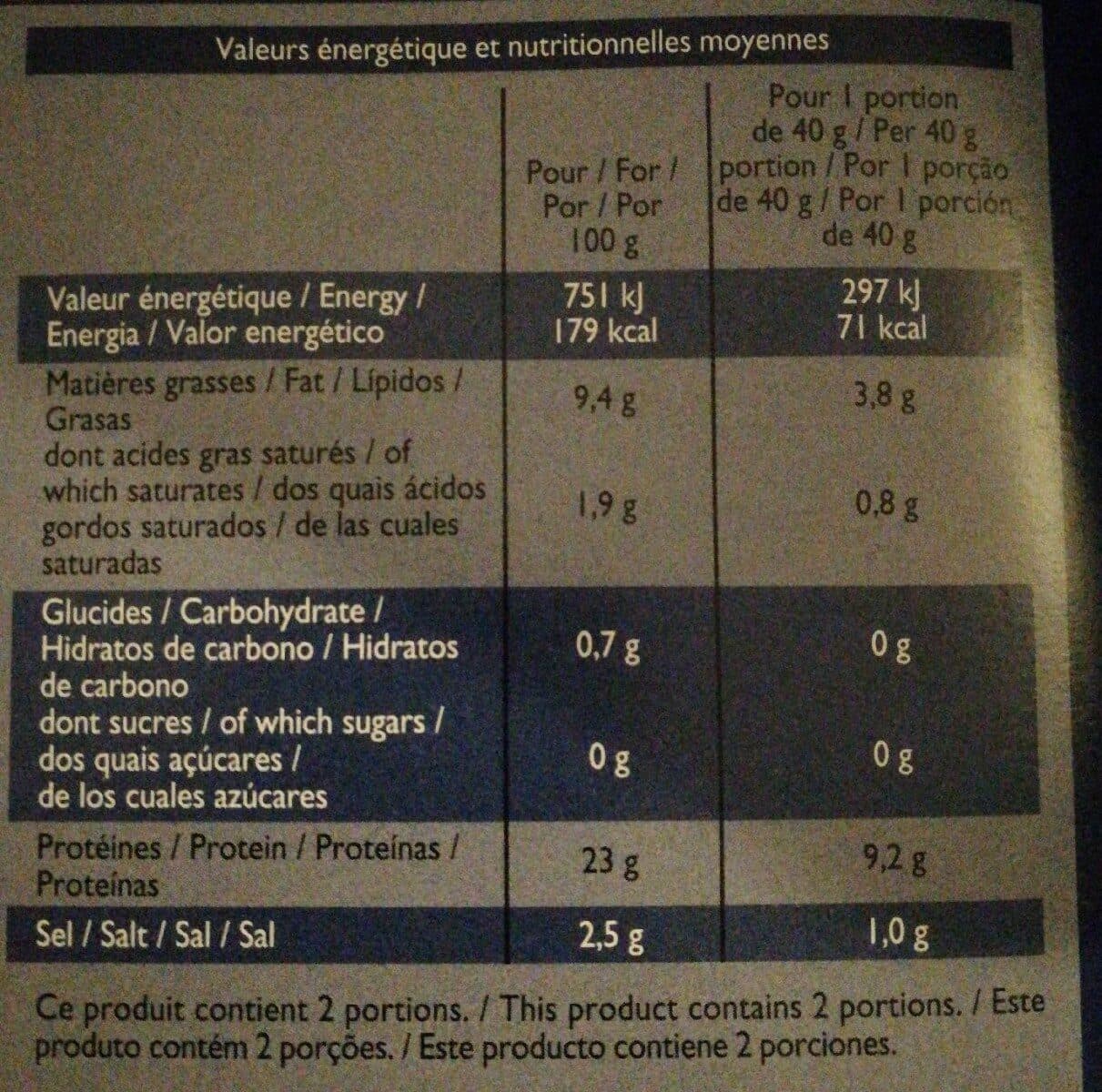 Valeurs énergétique et nutritionnelles moyennes

|  | Pour / For / Por / Por 100 g | Pour 1 portion de 40 g / Per 40 g portion / Por 1 porção de 40 g / Por 1 porción de 40 g |
|---|---|---|
| Valeur énergétique / Energy / Energia / Valor energético | 751 kJ 179 kcal | 297 kJ 71 kcal |
| Matières grasses / Fat / Lípidos / Grasas | 9,4 g | 3,8 g |
| dont acides gras saturés / of which saturates / dos quais ácidos gordos saturados / de las cuales saturadas | 1,9 g | 0,8 g |
| Glucides / Carbohydrate / Hidratos de carbono / Hidratos de carbono | 0,7 g | 0 g |
| dont sucres / of which sugars / dos quais açúcares / de los cuales azúcares | 0 g | 0 g |
| Protéines / Protein / Proteínas / Proteínas | 23 g | 9,2 g |
| Sel / Salt / Sal / Sal | 2,5 g | 1,0 g |

Ce produit contient 2 portions. / This product contains 2 portions. / Este produto contém 2 porções. / Este producto contiene 2 porciones.